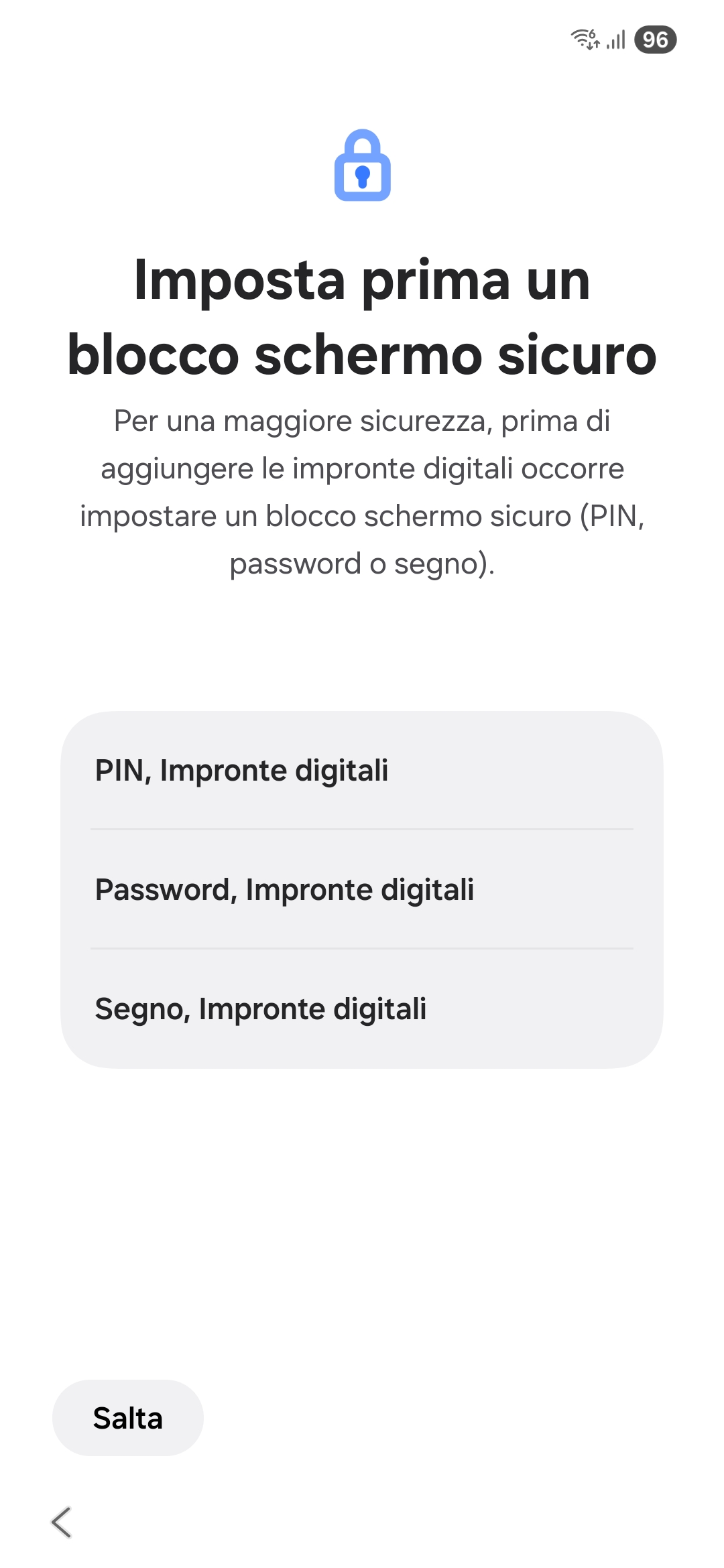 96

Imposta prima un blocco schermo sicuro

Per una maggiore sicurezza, prima di aggiungere le impronte digitali occorre impostare un blocco schermo sicuro (PIN, password o segno).

PIN, Impronte digitali

Password, Impronte digitali

Segno, Impronte digitali

Salta